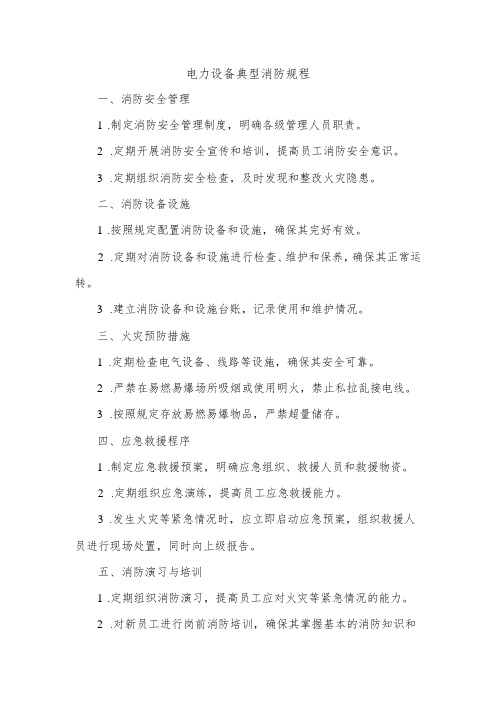 电力设备典型消防规程

一、消防安全管理

1 .制定消防安全管理制度，明确各级管理人员职责。

2 .定期开展消防安全宣传和培训，提高员工消防安全意识。

3 .定期组织消防安全检查，及时发现和整改火灾隐患。

二、消防设备设施

1 .按照规定配置消防设备和设施，确保其完好有效。

2 .定期对消防设备和设施进行检查、维护和保养，确保其正常运转。

3 .建立消防设备和设施台账，记录使用和维护情况。

三、火灾预防措施

1 .定期检查电气设备、线路等设施，确保其安全可靠。

2 .严禁在易燃易爆场所吸烟或使用明火，禁止私拉乱接电线。

3 .按照规定存放易燃易爆物品，严禁超量储存。

四、应急救援程序

1 .制定应急救援预案，明确应急组织、救援人员和救援物资。

2 .定期组织应急演练，提高员工应急救援能力。

3 .发生火灾等紧急情况时，应立即启动应急预案，组织救援人员进行现场处置，同时向上级报告。

五、消防演习与培训

1 .定期组织消防演习，提高员工应对火灾等紧急情况的能力。

2 .对新员工进行岗前消防培训，确保其掌握基本的消防知识和